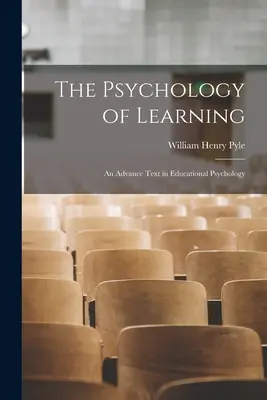 The Psychology of Learning

William Henry Pyle

An Advance Text in Educational Psychology